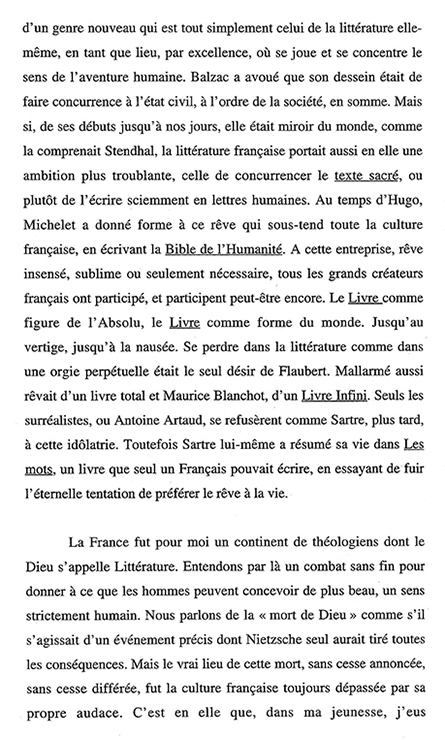 d'un genre nouveau qui est tout simplement celui de la littérature elle-même, en tant que lieu, par excellence, où se joue et se concentre le sens de l'aventure humaine. Balzac a avoué que son dessein était de faire concurrence à l'état civil, à l'ordre de la société, en somme. Mais si, de ses débuts jusqu'à nos jours, elle était miroir du monde, comme la comprenait Stendhal, la littérature française portait aussi en elle une ambition plus troublante, celle de concurrencer le texte sacré, ou plutôt de l'écrire sciemment en lettres humaines. Au temps d'Hugo, Michelet a donné forme à ce rêve qui sous-tend toute la culture française, en écrivant la Bible de l'Humanité. A cette entreprise, rêve insensé, sublime ou seulement nécessaire, tous les grands créateurs français ont participé, et participent peut-être encore. Le Livre comme figure de l'Absolu, le Livre comme forme du monde. Jusqu'au vertige, jusqu'à la nausée. Se perdre dans la littérature comme dans une orgie perpétuelle était le seul désir de Flaubert. Mallarmé aussi rêvait d'un livre total et Maurice Blanchot, d'un Livre Infini. Seuls les surréalistes, ou Antoine Artaud, se refusèrent comme Sartre, plus tard, à cette idôlatrie. Toutefois Sartre lui-même a résumé sa vie dans Les mots, un livre que seul un Français pouvait écrire, en essayant de fuir l'éternelle tentation de préférer le rêve à la vie.

La France fut pour moi un continent de théologiens dont le Dieu s'appelle Littérature. Entendons par là un combat sans fin pour donner à ce que les hommes peuvent concevoir de plus beau, un sens strictement humain. Nous parlons de la « mort de Dieu » comme s'il s'agissait d'un événement précis dont Nietzsche seul aurait tiré toutes les conséquences. Mais le vrai lieu de cette mort, sans cesse annoncée, sans cesse différée, fut la culture française toujours dépassée par sa propre audace. C'est en elle que, dans ma jeunesse, j'eus